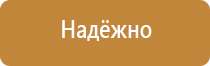 Надёжно